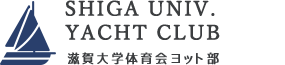 SHIGA UNIV.
YACHT CLUB
滋賀大学体育会ヨット部